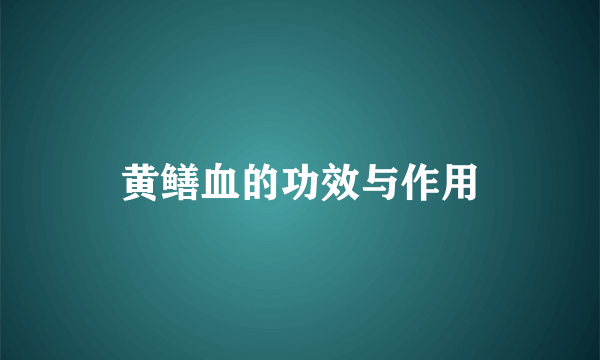 黄鳝血的功效与作用